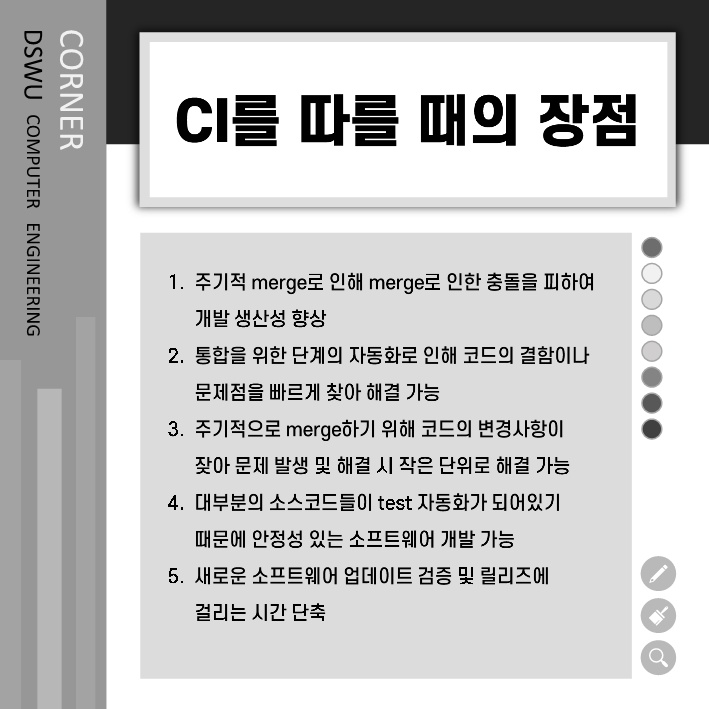 CORNER

DSWU COMPUTER ENGINEERING

CI를 따를 때의 장점

1. 주기적 merge로 인해 merge로 인한 충돌을 피하여 개발 생산성 향상

2. 통합을 위한 단계의 자동화로 인해 코드의 결함이나 문제점을 빠르게 찾아 해결 가능

3. 주기적으로 merge하기 위해 코드의 변경사항이 잦아 문제 발생 및 해결 시 작은 단위로 해결 가능

4. 대부분의 소스코드들이 test 자동화가 되어있기 때문에 안정성 있는 소프트웨어 개발 가능

5. 새로운 소프트웨어 업데이트 검증 및 릴리즈에 걸리는 시간 단축